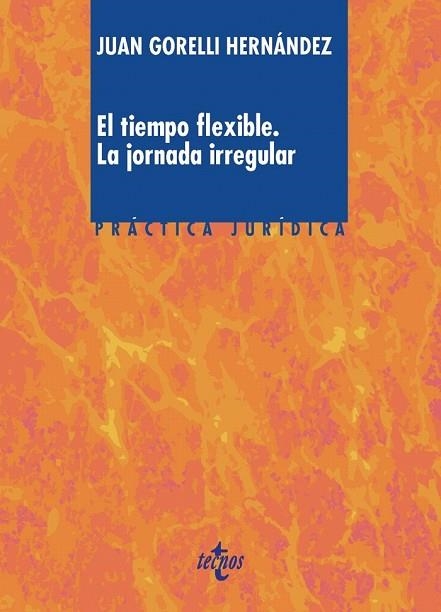 JUAN GORELLI HERNÁNDEZ

El tiempo flexible.
La jornada irregular

PRÁCTICA JURÍDICA

tecnos